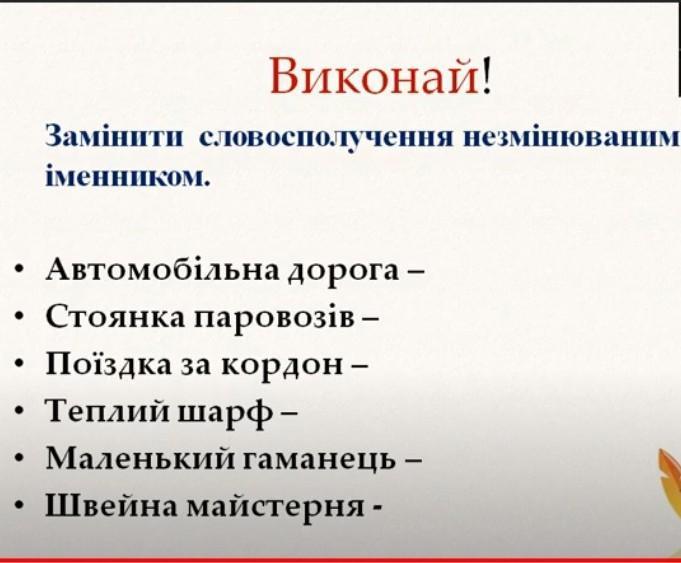 Виконай!

Замінити словосполучення незмінюваним іменником.

• Автомобільна дорога –
• Стоянка паровозів –
• Поїздка за кордон –
• Теплий шарф –
• Маленький гаманець –
• Швейна майстерня -